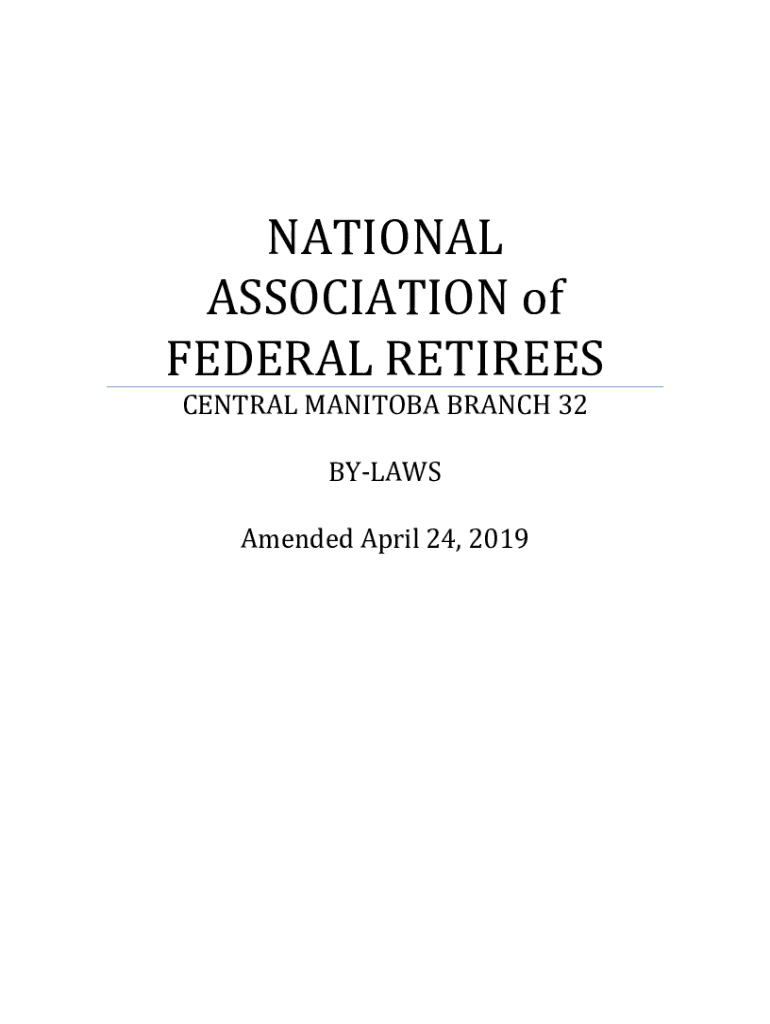 NATIONAL ASSOCIATION of FEDERAL RETIREES

CENTRAL MANITOBA BRANCH 32

BY-LAWS

Amended April 24, 2019